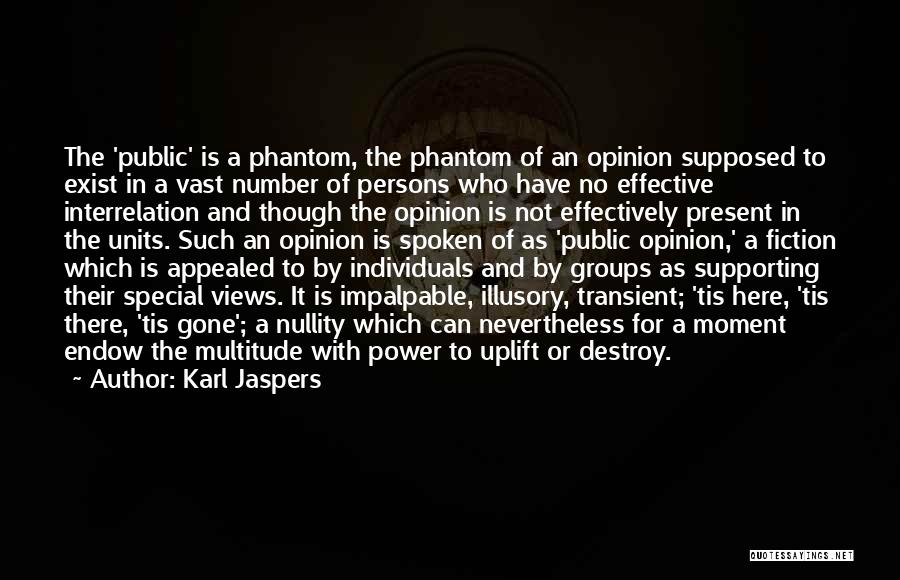 The 'public' is a phantom, the phantom of an opinion supposed to exist in a vast number of persons who have no effective interrelation and though the opinion is not effectively present in the units. Such an opinion is spoken of as 'public opinion,' a fiction which is appealed to by individuals and by groups as supporting their special views. It is impalpable, illusory, transient; 'tis here, 'tis there, 'tis gone'; a nullity which can nevertheless for a moment endow the multitude with power to uplift or destroy.

~ Author: Karl Jaspers

QUOTESSAYINGS.NET